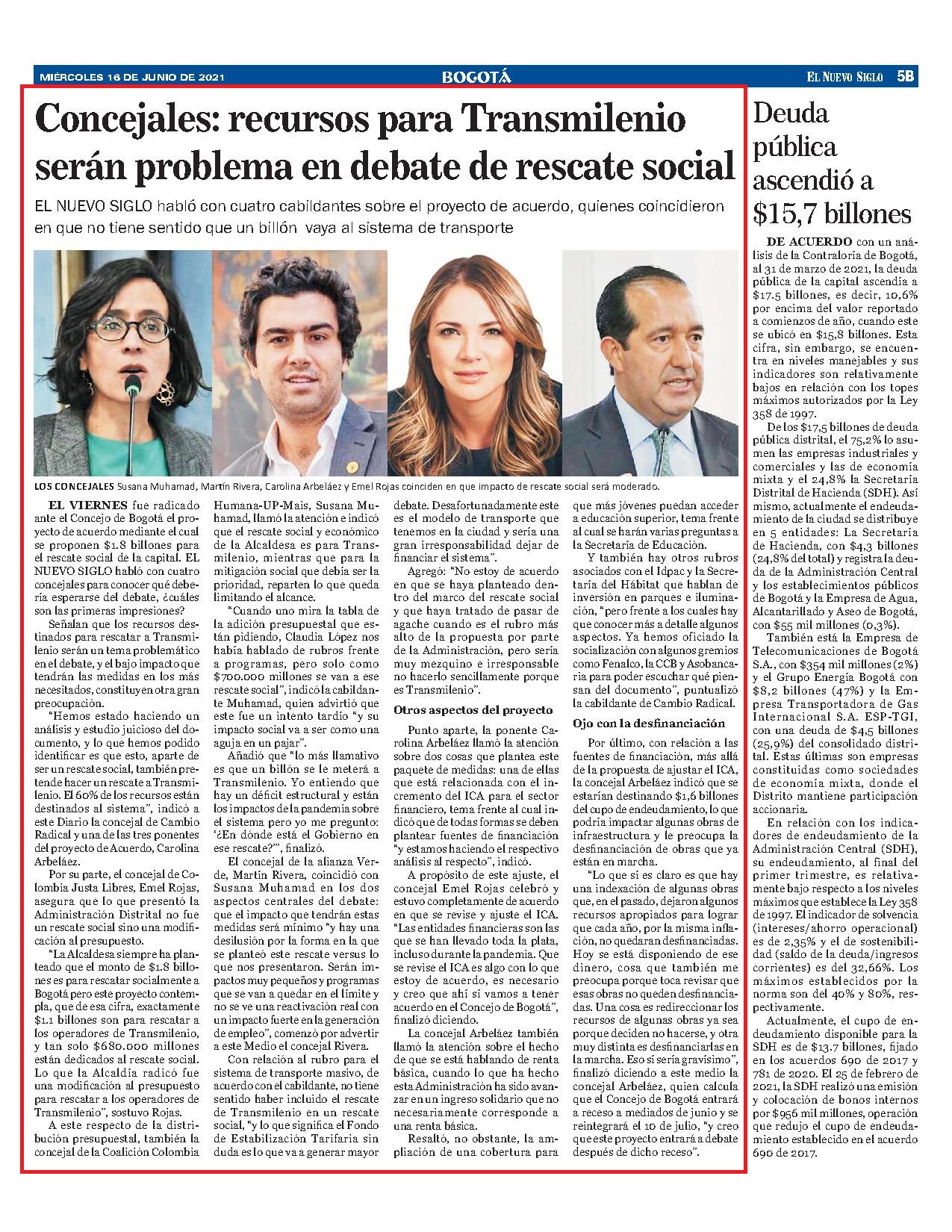 MIÉRCOLES 16 DE JUNIO DE 2021

BOGOTÁ

EL NUEVO SIGLO 5B

Concejales: recursos para Transmilenio serán problema en debate de rescate social

EL NUEVO SIGLO habló con cuatro cabildantes sobre el proyecto de acuerdo, quienes coincidieron en que no tiene sentido que un billón vaya al sistema de transporte

LOS CONCEJALES Susana Muhamad, Martín Rivera, Carolina Arbeláez y Emel Rojas coinciden en que impacto de rescate social será moderado.

EL VIERNES fue radicado ante el Concejo de Bogotá el proyecto de acuerdo mediante el cual se proponen $1.8 billones para el rescate social de la capital. EL NUEVO SIGLO habló con cuatro concejales para conocer qué debería esperarse del debate, ¿cuáles son las primeras impresiones?

Señalan que los recursos destinados para rescatar a Transmilenio serán un tema problemático en el debate, y el bajo impacto que tendrán las medidas en los más necesitados, constituyen otra gran preocupación.

"Hemos estado haciendo un análisis y estudio juicioso del documento, y lo que hemos podido identificar es que esto, aparte de ser un rescate social, también pretende hacer un rescate a Transmilenio. El 60% de los recursos están destinados al sistema", indicó a este Diario la concejal de Cambio Radical y una de las tres ponentes del proyecto de Acuerdo, Carolina Arbeláez.

Por su parte, el concejal de Colombia Justa Libres, Emel Rojas, asegura que lo que presentó la Administración Distrital no fue un rescate social sino una modificación al presupuesto.

"La Alcaldesa siempre ha planteado que el monto de $1.8 billones es para rescatar socialmente a Bogotá pero este proyecto contempla, que de esa cifra, exactamente $1.1 billones son para rescatar a los operadores de Transmilenio, y tan solo $680.000 millones están dedicados al rescate social. Lo que la Alcaldía radicó fue una modificación al presupuesto para rescatar a los operadores de Transmilenio", sostuvo Rojas.

A este respecto de la distribución presupuestal, también la concejal de la Coalición Colombia Humana-UP-Mais, Susana Muhamad, llamó la atención e indicó que el rescate social y económico de la Alcaldesa es para Transmilenio, mientras que para la mitigación social que debía ser la prioridad, reparten lo que queda limitando el alcance.

"Cuando uno mira la tabla de la adición presupuestal que están pidiendo, Claudia López nos había hablado de rubros frente a programas, pero solo como $700.000 millones se van a ese rescate social", indicó la cabildante Muhamad, quien advirtió que este fue un intento tardío "y su impacto social va a ser como una aguja en un pajar".

Añadió que "lo más llamativo es que un billón se le meterá a Transmilenio. Yo entiendo que hay un déficit estructural y están los impactos de la pandemia sobre el sistema pero yo me pregunto: '¿En dónde está el Gobierno en ese rescate?'", finalizó.

El concejal de la alianza Verde, Martín Rivera, coincidió con Susana Muhamad en los dos aspectos centrales del debate: que el impacto que tendrán estas medidas será mínimo "y hay una desilusión por la forma en la que se planteó este rescate versus lo que nos presentaron. Serán impactos muy pequeños y programas que se van a quedar en el límite y no se ve una reactivación real con un impacto fuerte en la generación de empleo", comenzó por advertir a este Medio el concejal Rivera.

Con relación al rubro para el sistema de transporte masivo, de acuerdo con el cabildante, no tiene sentido haber incluido el rescate de Transmilenio en un rescate social, "y lo que significa el Fondo de Estabilización Tarifaria sin duda es lo que va a generar mayor debate. Desafortunadamente este es el modelo de transporte que tenemos en la ciudad y sería una gran irresponsabilidad dejar de financiar el sistema".

Agregó: "No estoy de acuerdo en que se haya planteado dentro del marco del rescate social y que haya tratado de pasar de agache cuando es el rubro más alto de la propuesta por parte de la Administración, pero sería muy mezquino e irresponsable no hacerlo sencillamente porque es Transmilenio".

Otros aspectos del proyecto

Punto aparte, la ponente Carolina Arbeláez llamó la atención sobre dos cosas que plantea este paquete de medidas: una de ellas que está relacionada con el incremento del ICA para el sector financiero, tema frente al cual indicó que de todas formas se deben plantear fuentes de financiación "y estamos haciendo el respectivo análisis al respecto", indicó.

A propósito de este ajuste, el concejal Emel Rojas celebró y estuvo completamente de acuerdo en que se revise y ajuste el ICA. "Las entidades financieras son las que se han llevado toda la plata, incluso durante la pandemia. Que se revise el ICA es algo con lo que estoy de acuerdo, es necesario y creo que ahí sí vamos a tener acuerdo en el Concejo de Bogotá", finalizó diciendo.

La concejal Arbeláez también llamó la atención sobre el hecho de que se está hablando de renta básica, cuando lo que ha hecho esta Administración ha sido avanzar en un ingreso solidario que no necesariamente corresponde a una renta básica.

Resaltó, no obstante, la ampliación de una cobertura para que más jóvenes puedan acceder a educación superior, tema frente al cual se harán varias preguntas a la Secretaría de Educación.

Y también hay otros rubros asociados con el Idpac y la Secretaría del Hábitat que hablan de inversión en parques e iluminación, "pero frente a los cuales hay que conocer más a detalle algunos aspectos. Ya hemos oficiado la socialización con algunos gremios como Fenalco, la CCB y Asobancaria para poder escuchar qué piensan del documento", puntualizó la cabildante de Cambio Radical.

Ojo con la desfinanciación

Por último, con relación a las fuentes de financiación, más allá de la propuesta de ajustar el ICA, la concejal Arbeláez indicó que se estarían destinando $1,6 billones del cupo de endeudamiento, lo que podría impactar algunas obras de infraestructura y le preocupa la desfinanciación de obras que ya están en marcha.

"Lo que sí es claro es que hay una indexación de algunas obras que, en el pasado, dejaron algunos recursos apropiados para lograr que cada año, por la misma inflación, no quedaran desfinanciadas. Hoy se está disponiendo de ese dinero, cosa que también me preocupa porque toca revisar que esas obras no queden desfinanciadas. Una cosa es redireccionar los recursos de algunas obras ya sea porque deciden no hacerse, y otra muy distinta es desfinanciarlas en la marcha. Eso sí sería gravísimo", finalizó diciendo a este medio la concejal Arbeláez, quien calcula que el Concejo de Bogotá entrará a receso a mediados de junio y se reintegrará el 10 de julio, "y creo que este proyecto entrará a debate después de dicho receso".

Deuda pública ascendió a $15,7 billones

DE ACUERDO con un análisis de la Contraloría de Bogotá, al 31 de marzo de 2021, la deuda pública de la capital ascendía a $17.5 billones, es decir, 10,6% por encima del valor reportado a comienzos de año, cuando este se ubicó en $15,8 billones. Esta cifra, sin embargo, se encuentra en niveles manejables y sus indicadores son relativamente bajos en relación con los topes máximos autorizados por la Ley 358 de 1997.

De los $17,5 billones de deuda pública distrital, el 75,2% lo asumen las empresas industriales y comerciales y las de economía mixta y el 24,8% la Secretaría Distrital de Hacienda (SDH). Así mismo, actualmente el endeudamiento de la ciudad se distribuye en 5 entidades: La Secretaría de Hacienda, con $4,3 billones (24,8% del total) y registra la deuda de la Administración Central y los establecimientos públicos de Bogotá y la Empresa de Agua, Alcantarillado y Aseo de Bogotá, con $55 mil millones (0,3%).

También está la Empresa de Telecomunicaciones de Bogotá S.A., con $354 mil millones (2%) y el Grupo Energía Bogotá con $8,2 billones (47%) y la Empresa Transportadora de Gas Internacional S.A. ESP-TGI, con una deuda de $4,5 billones (25,9%) del consolidado distrital. Estas últimas son empresas constituidas como sociedades de economía mixta, donde el Distrito mantiene participación accionaria.

En relación con los indicadores de endeudamiento de la Administración Central (SDH), su endeudamiento, al final del primer trimestre, es relativamente bajo respecto a los niveles máximos que establece la Ley 358 de 1997. El indicador de solvencia (intereses/ahorro operacional) es de 2,35% y el de sostenibilidad (saldo de la deuda/ingresos corrientes) es del 32,66%. Los máximos establecidos por la norma son del 40% y 80%, respectivamente.

Actualmente, el cupo de endeudamiento disponible para la SDH es de $13.7 billones, fijado en los acuerdos 690 de 2017 y 781 de 2020. El 25 de febrero de 2021, la SDH realizó una emisión y colocación de bonos internos por $956 mil millones, operación que redujo el cupo de endeudamiento establecido en el acuerdo 690 de 2017.